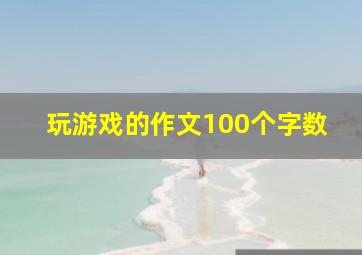 玩游戏的作文100个字数